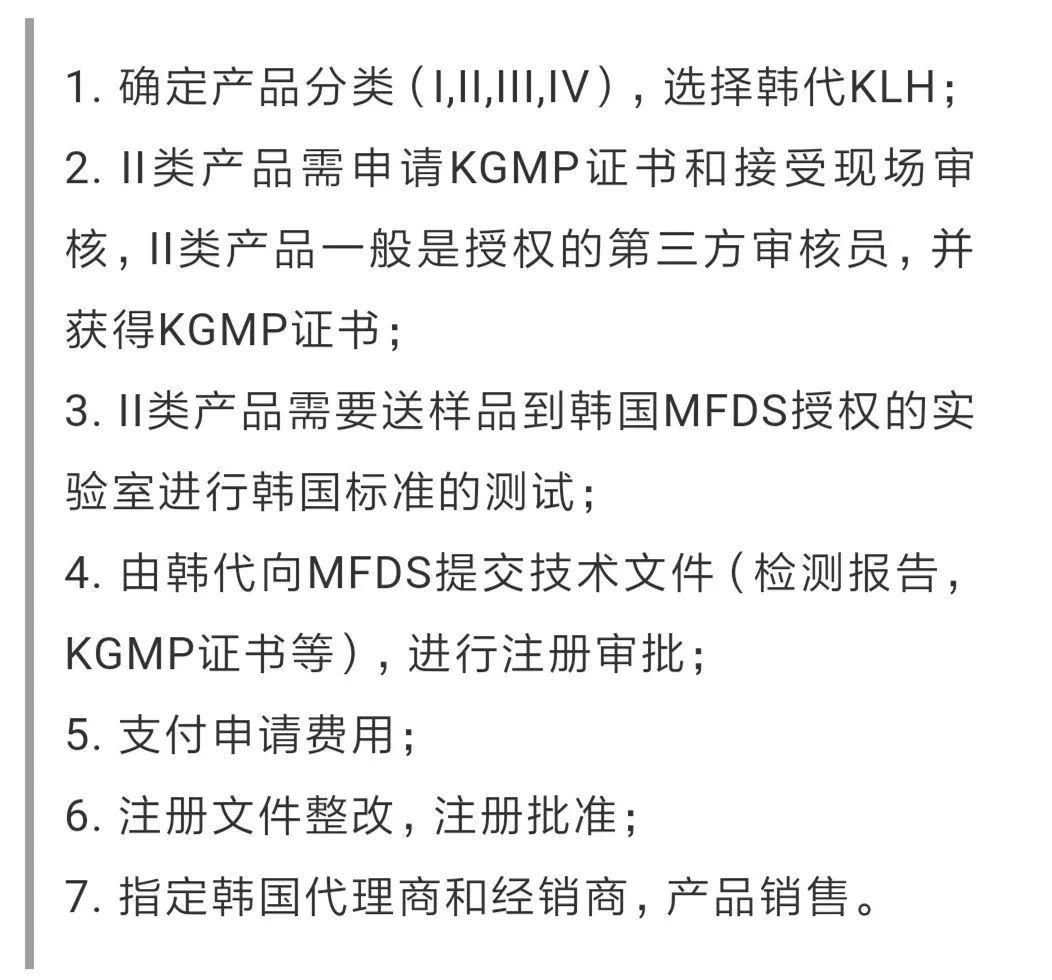 1. 确定产品分类（I,II,III,IV），选择韩代KLH；
2. II类产品需申请KGMP证书和接受现场审核，II类产品一般是授权的第三方审核员，并获得KGMP证书；
3. II类产品需要送样品到韩国MFDS授权的实验室进行韩国标准的测试；
4. 由韩代向MFDS提交技术文件（检测报告，KGMP证书等），进行注册审批；
5. 支付申请费用；
6. 注册文件整改，注册批准；
7. 指定韩国代理商和经销商，产品销售。